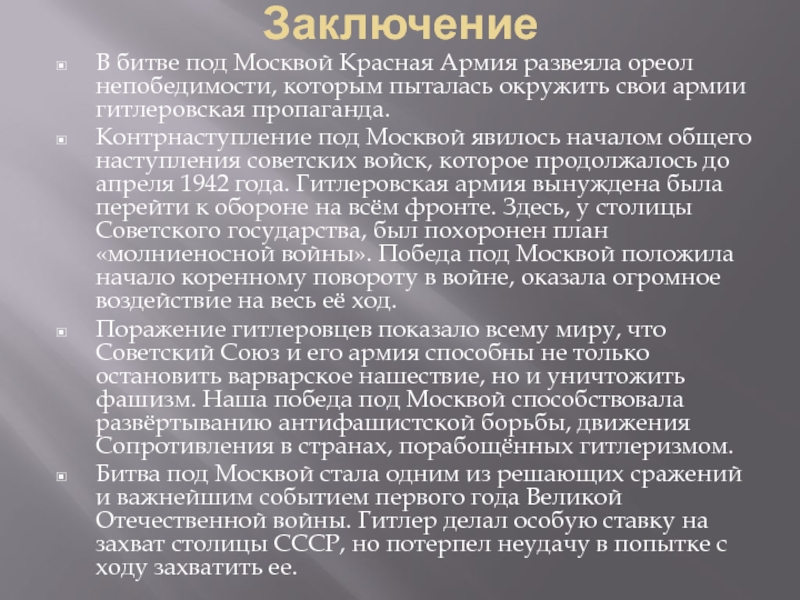 Заключение

В битве под Москвой Красная Армия развеяла ореол непобедимости, которым пыталась окружить свои армии гитлеровская пропаганда.

Контрнаступление под Москвой явилось началом общего наступления советских войск, которое продолжалось до апреля 1942 года. Гитлеровская армия вынуждена была перейти к обороне на всём фронте. Здесь, у столицы Советского государства, был похоронен план «молниеносной войны». Победа под Москвой положила начало коренному повороту в войне, оказала огромное воздействие на весь её ход.

Поражение гитлеровцев показало всему миру, что Советский Союз и его армия способны не только остановить варварское нашествие, но и уничтожить фашизм. Наша победа под Москвой способствовала развёртыванию антифашистской борьбы, движения Сопротивления в странах, порабощённых гитлеризмом.

Битва под Москвой стала одним из решающих сражений и важнейшим событием первого года Великой Отечественной войны. Гитлер делал особую ставку на захват столицы СССР, но потерпел неудачу в попытке с ходу захватить ее.